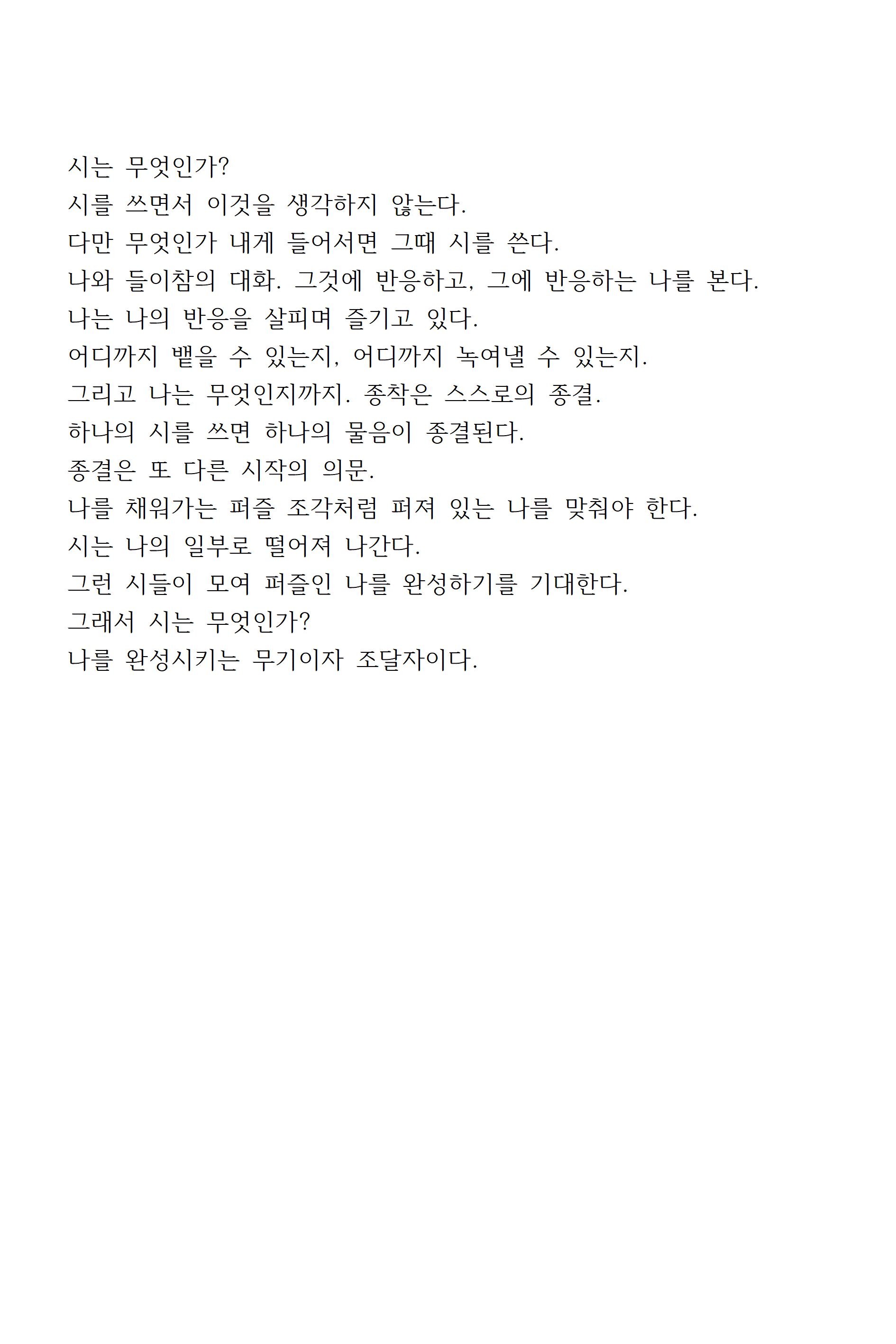 시는 무엇인가?
시를 쓰면서 이것을 생각하지 않는다.
다만 무엇인가 내게 들어서면 그때 시를 쓴다.
나와 들이참의 대화. 그것에 반응하고, 그에 반응하는 나를 본다.
나는 나의 반응을 살피며 즐기고 있다.
어디까지 뱉을 수 있는지, 어디까지 녹여낼 수 있는지.
그리고 나는 무엇인지까지. 종착은 스스로의 종결.
하나의 시를 쓰면 하나의 물음이 종결된다.
종결은 또 다른 시작의 의문.
나를 채워가는 퍼즐 조각처럼 퍼져 있는 나를 맞춰야 한다.
시는 나의 일부로 떨어져 나간다.
그런 시들이 모여 퍼즐인 나를 완성하기를 기대한다.
그래서 시는 무엇인가?
나를 완성시키는 무기이자 조달자이다.